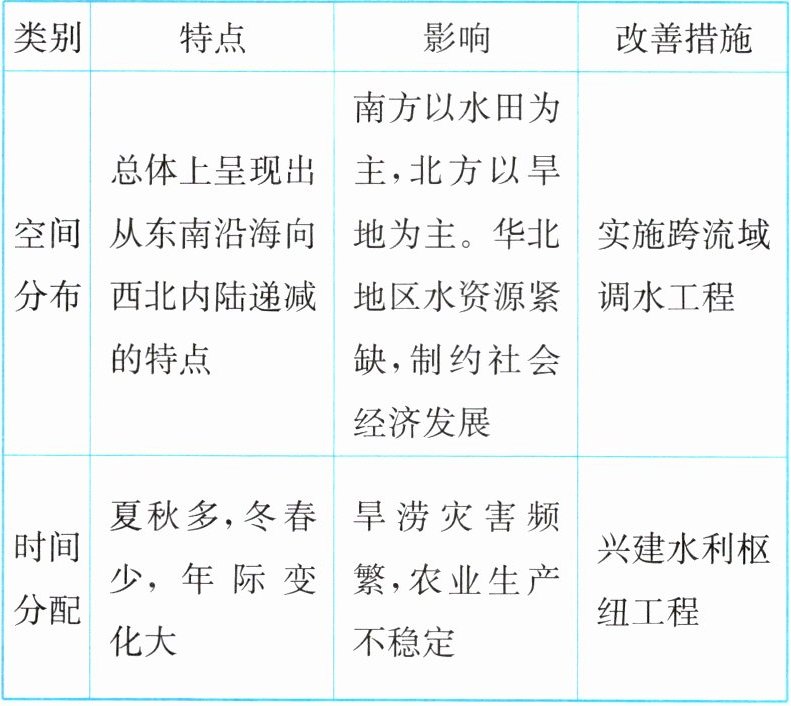 | 类别 | 特点 | 影响 | 改善措施 |
|---|---|---|---|
| 空间分布 | 总体上呈现出从东南沿海向西北内陆递减的特点 | 南方以水田为主,北方以旱地为主。华北地区水资源紧缺,制约社会经济发展 | 实施跨流域调水工程 |
| 时间分配 | 夏秋多,冬春少,年际变化大 | 旱涝灾害频繁,农业生产不稳定 | 兴建水利枢纽工程 |